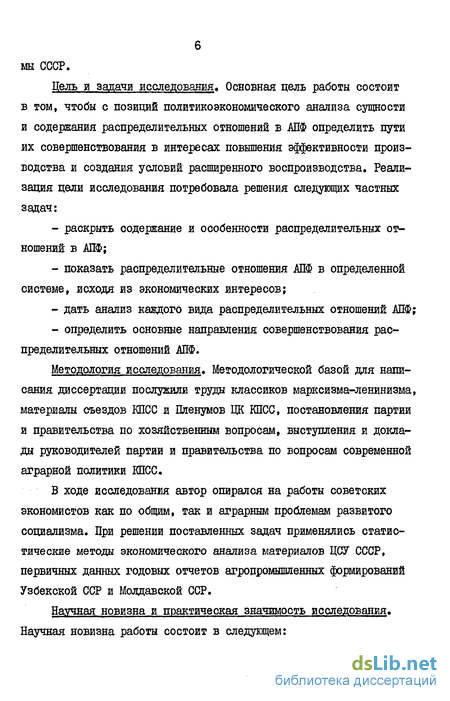 6

мы СССР.

Цель и задачи исследования. Основная цель работы состоит в том, чтобы с позиций политикоэкономического анализа сущности и содержания распределительных отношений в АПФ определить пути их совершенствования в интересах повышения эффективности производства и создания условий расширенного воспроизводства. Реализация цели исследования потребовала решения следующих частных задач:

- раскрыть содержание и особенности распределительных отношений в АПФ;

- показать распределительные отношения АПФ в определенной системе, исходя из экономических интересов;

- дать анализ каждого вида распределительных отношений АПФ;

- определить основные направления совершенствования распределительных отношений АПФ.

Методология исследования. Методологической базой для написания диссертации послужили труды классиков марксизма-ленинизма, материалы съездов КПСС и Пленумов ЦК КПСС, постановления партии и правительства по хозяйственным вопросам, выступления и доклады руководителей партии и правительства по вопросам современной аграрной политики КПСС.

В ходе исследования автор опирался на работы советских экономистов как по общим, так и аграрным проблемам развитого социализма. При решении поставленных задач применялись статистические методы экономического анализа материалов ЦСУ СССР, первичных данных годовых отчетов агропромышленных формирований Узбекской ССР и Молдавской ССР.

Научная новизна и практическая значимость исследования. Научная новизна работы состоит в следующем:

dsLib.net
библиотека диссертаций